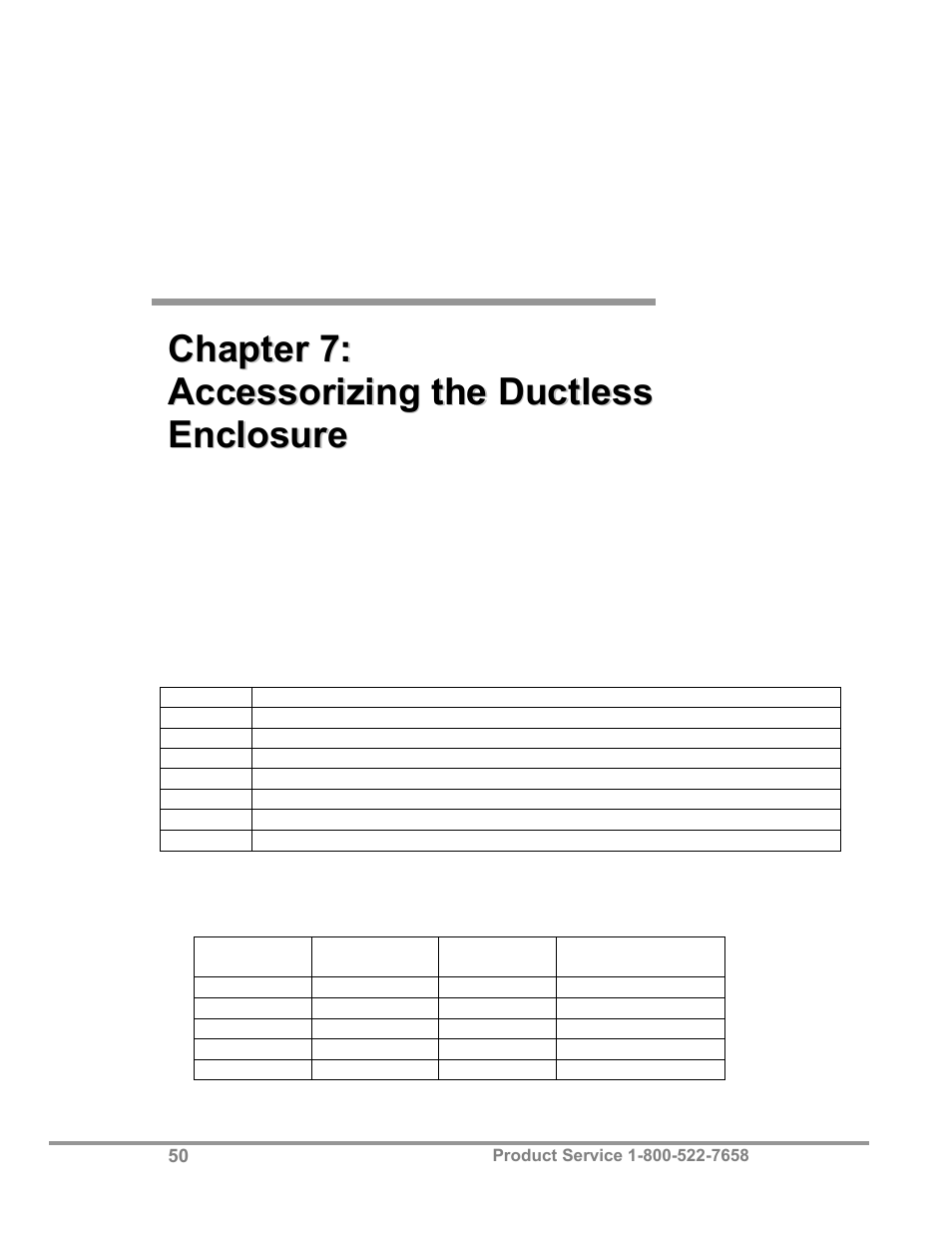 Chapter 7:
Accessorizing the Ductless Enclosure

50

Product Service 1-800-522-7658